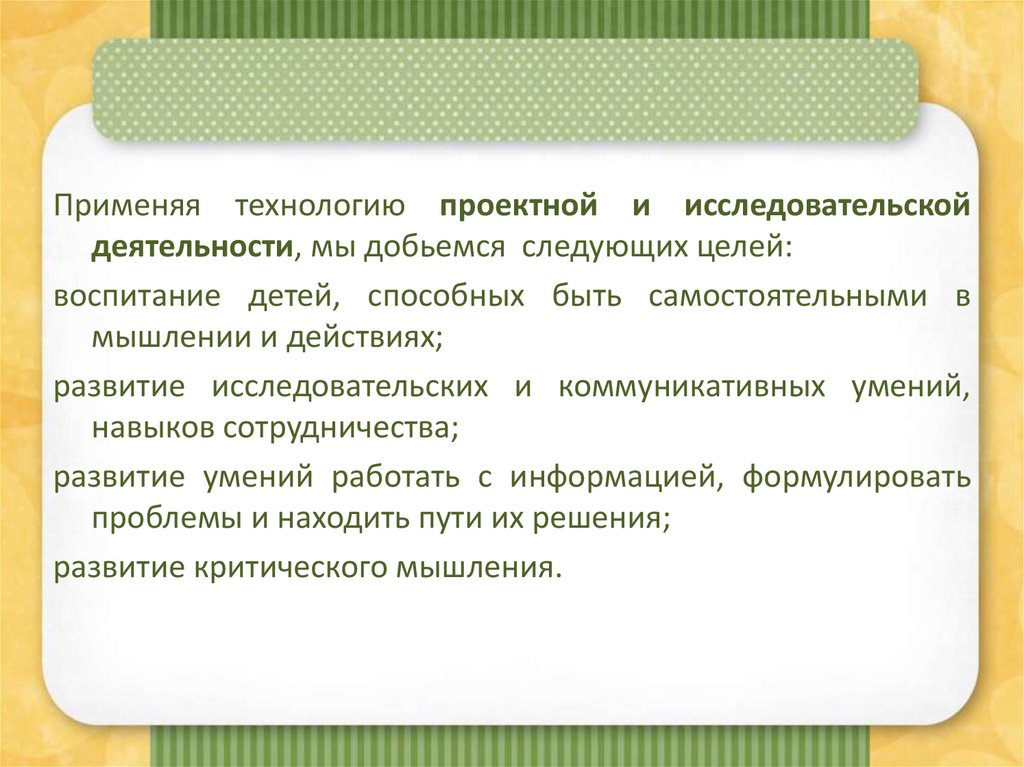 Применяя технологию проектной и исследовательской деятельности, мы добьемся следующих целей:

воспитание детей, способных быть самостоятельными в мышлении и действиях;

развитие исследовательских и коммуникативных умений, навыков сотрудничества;

развитие умений работать с информацией, формулировать проблемы и находить пути их решения;

развитие критического мышления.